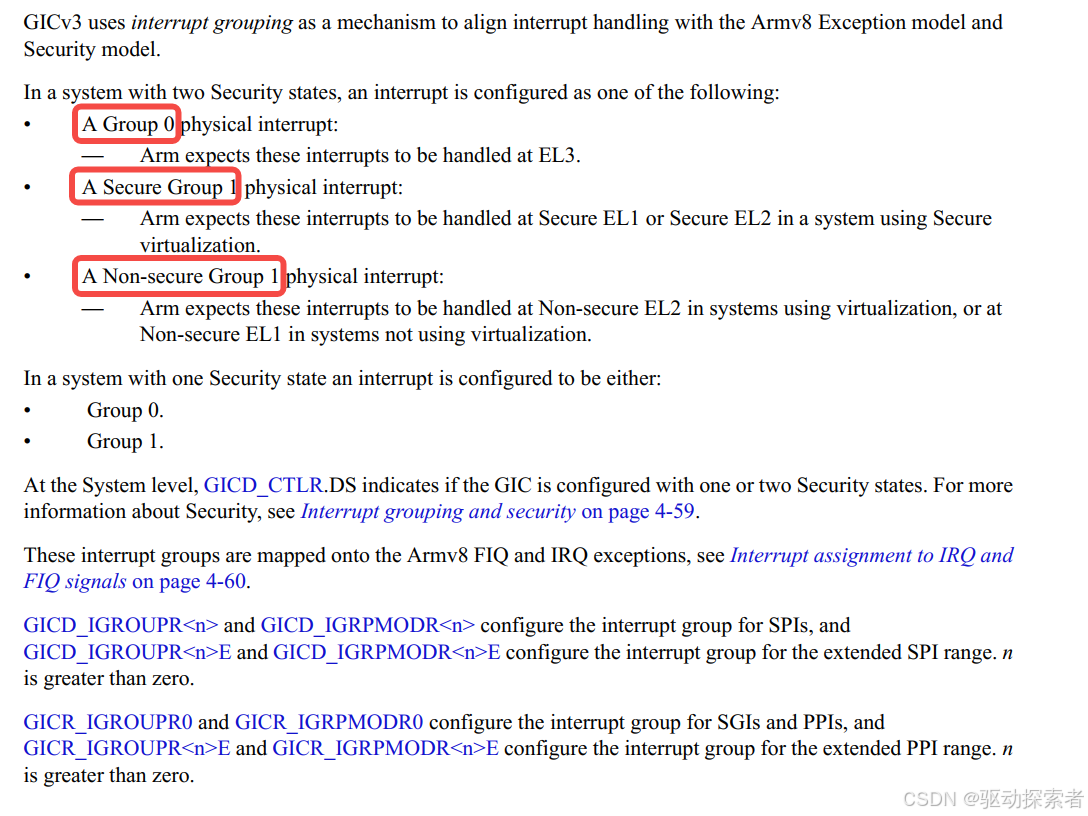 GICv3 uses interrupt grouping as a mechanism to align interrupt handling with the Armv8 Exception model and Security model.

In a system with two Security states, an interrupt is configured as one of the following:
• A Group 0 physical interrupt:
— Arm expects these interrupts to be handled at EL3.
• A Secure Group 1 physical interrupt:
— Arm expects these interrupts to be handled at Secure EL1 or Secure EL2 in a system using Secure virtualization.
• A Non-secure Group 1 physical interrupt:
— Arm expects these interrupts to be handled at Non-secure EL2 in systems using virtualization, or at Non-secure EL1 in systems not using virtualization.

In a system with one Security state an interrupt is configured to be either:
• Group 0.
• Group 1.

At the System level, GICD_CTLR.DS indicates if the GIC is configured with one or two Security states. For more information about Security, see Interrupt grouping and security on page 4-59.

These interrupt groups are mapped onto the Armv8 FIQ and IRQ exceptions, see Interrupt assignment to IRQ and FIQ signals on page 4-60.

GICD_IGROUPR<n> and GICD_IGRPMODR<n> configure the interrupt group for SPIs, and GICD_IGROUPR<n>E and GICD_IGRPMODR<n>E configure the interrupt group for the extended SPI range. n is greater than zero.

GICR_IGROUPR0 and GICR_IGRPMODR0 configure the interrupt group for SGIs and PPIs, and GICR_IGROUPR<n>E and GICR_IGRPMODR<n>E configure the interrupt group for the extended PPI range. n is greater than zero.

CSDN @驱动探索者